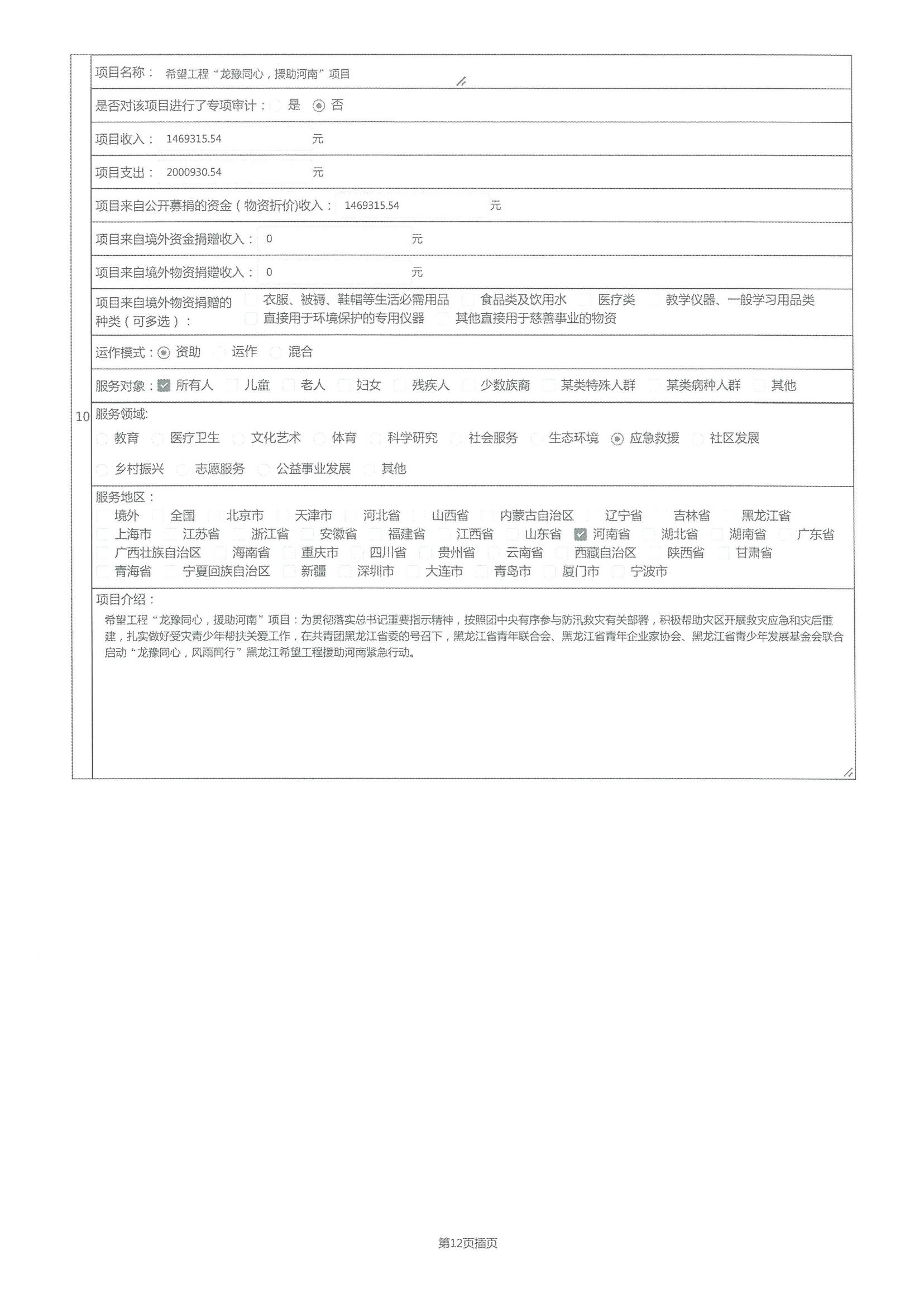 10

项目名称： 希望工程“龙豫同心，援助河南”项目

是否对该项目进行了专项审计： 是 否

项目收入： 1469315.54 元

项目支出： 2000930.54 元

项目来自公开募捐的资金（物资折价）收入： 1469315.54 元

项目来自境外资金捐赠收入： 0 元

项目来自境外物资捐赠收入： 0 元

项目来自境外物资捐赠的种类（可多选）： 衣服、被褥、鞋帽等生活必需用品 食品类及饮用水 医疗类 教学仪器、一般学习用品类 直接用于环境保护的专用仪器 其他直接用于慈善事业的物资

运作模式： 资助 运作 混合

服务对象： 所有人 儿童 老人 妇女 残疾人 少数族裔 某类特殊人群 某类病种人群 其他

服务领域:
教育 医疗卫生 文化艺术 体育 科学研究 社会服务 生态环境 应急救援 社区发展
乡村振兴 志愿服务 公益事业发展 其他

服务地区：
境外 全国 北京市 天津市 河北省 山西省 内蒙古自治区 辽宁省 吉林省 黑龙江省
上海市 江苏省 浙江省 安徽省 福建省 江西省 山东省 河南省 湖北省 湖南省 广东省
广西壮族自治区 海南省 重庆市 四川省 贵州省 云南省 西藏自治区 陕西省 甘肃省
青海省 宁夏回族自治区 新疆 深圳市 大连市 青岛市 厦门市 宁波市

项目介绍：
希望工程“龙豫同心，援助河南”项目：为贯彻落实总书记重要指示精神，按照团中央有序参与防汛救灾有关部署，积极帮助灾区开展救灾应急和灾后重建，扎实做好受灾青少年帮扶关爱工作，在共青团黑龙江省委的号召下，黑龙江省青年联合会、黑龙江省青年企业家协会、黑龙江省青少年发展基金会联合启动“龙豫同心，风雨同行”黑龙江希望工程援助河南紧急行动。

第12页插页